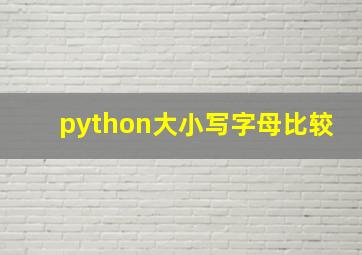 python大小写字母比较